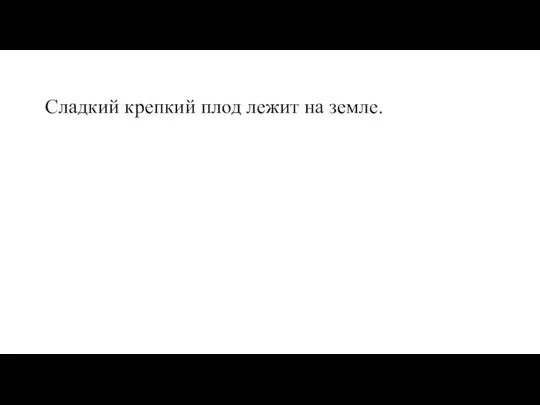 Сладкий крепкий плод лежит на земле.